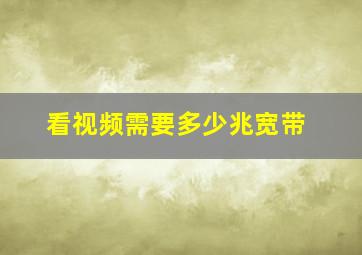 看视频需要多少兆宽带